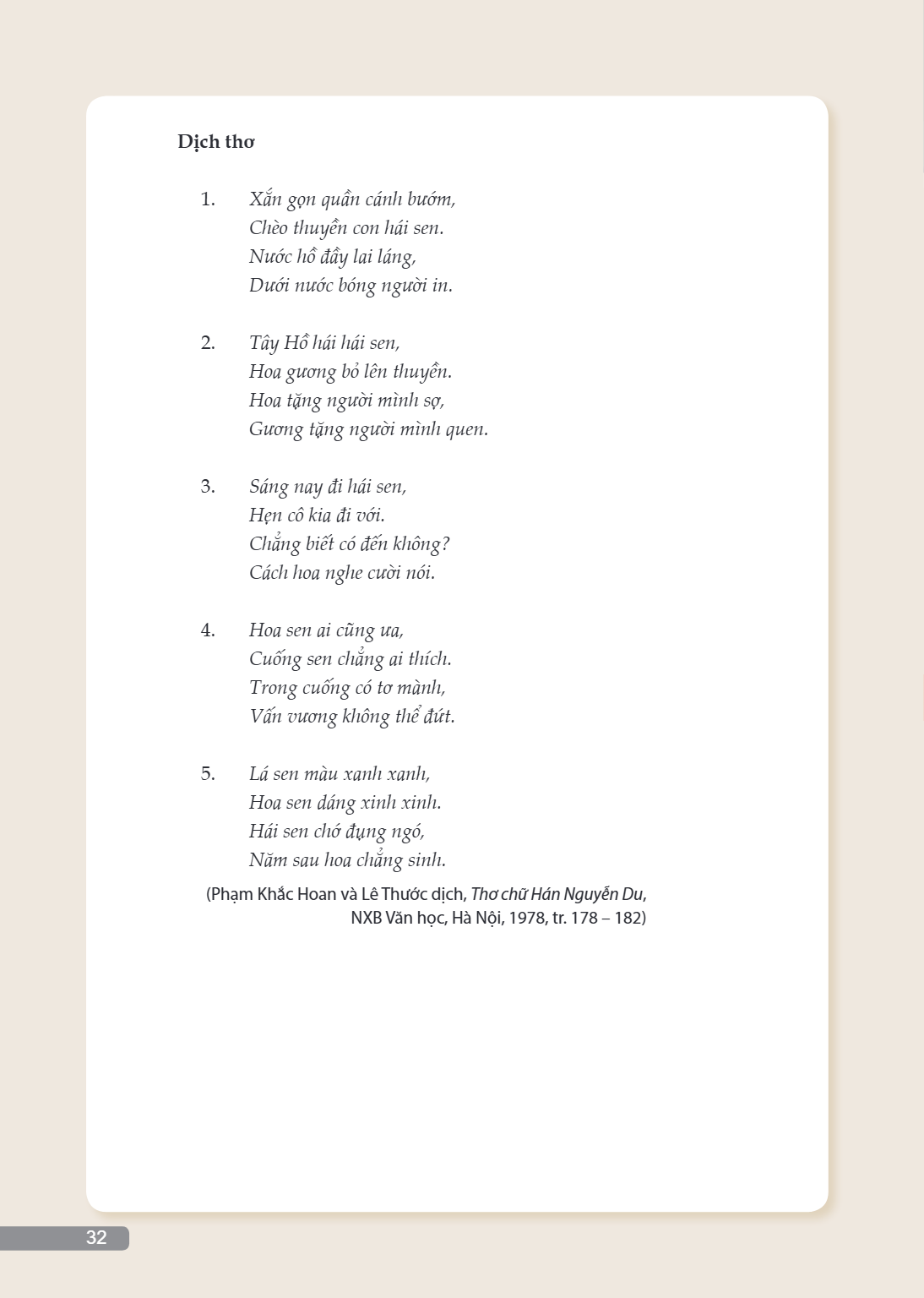 Dịch thơ

1. Xắn gọn quần cánh bướm,
Chèo thuyền con hái sen.
Nước hồ đầy lai láng,
Dưới nước bóng người in.

2. Tây Hồ hái hái sen,
Hoa gương bỏ lên thuyền.
Hoa tặng người mình sợ,
Gương tặng người mình quen.

3. Sáng nay đi hái sen,
Hẹn cô kia đi với.
Chẳng biết có đến không?
Cách hoa nghe cười nói.

4. Hoa sen ai cũng ưa,
Cuống sen chẳng ai thích.
Trong cuống có tơ mành,
Vấn vương không thể đứt.

5. Lá sen màu xanh xanh,
Hoa sen dáng xinh xinh.
Hái sen chớ đụng ngó,
Năm sau hoa chẳng sinh.

(Phạm Khắc Hoan và Lê Thước dịch, Thơ chữ Hán Nguyễn Du, NXB Văn học, Hà Nội, 1978, tr. 178 – 182)

32